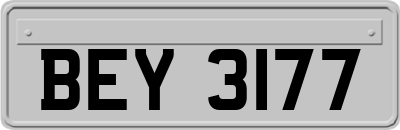 BEY 3177